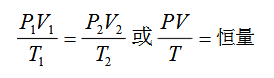 $\frac{P_1V_1}{T_1}=\frac{P_2V_2}{T_2}$ 或 $\frac{PV}{T}=$ 恒量